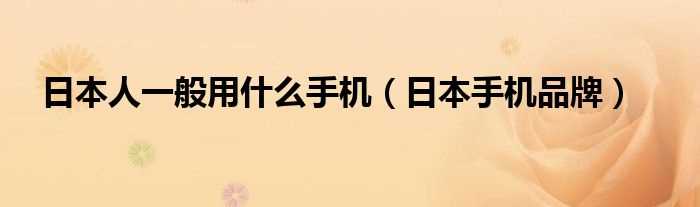 日本人一般用什么手机（日本手机品牌）